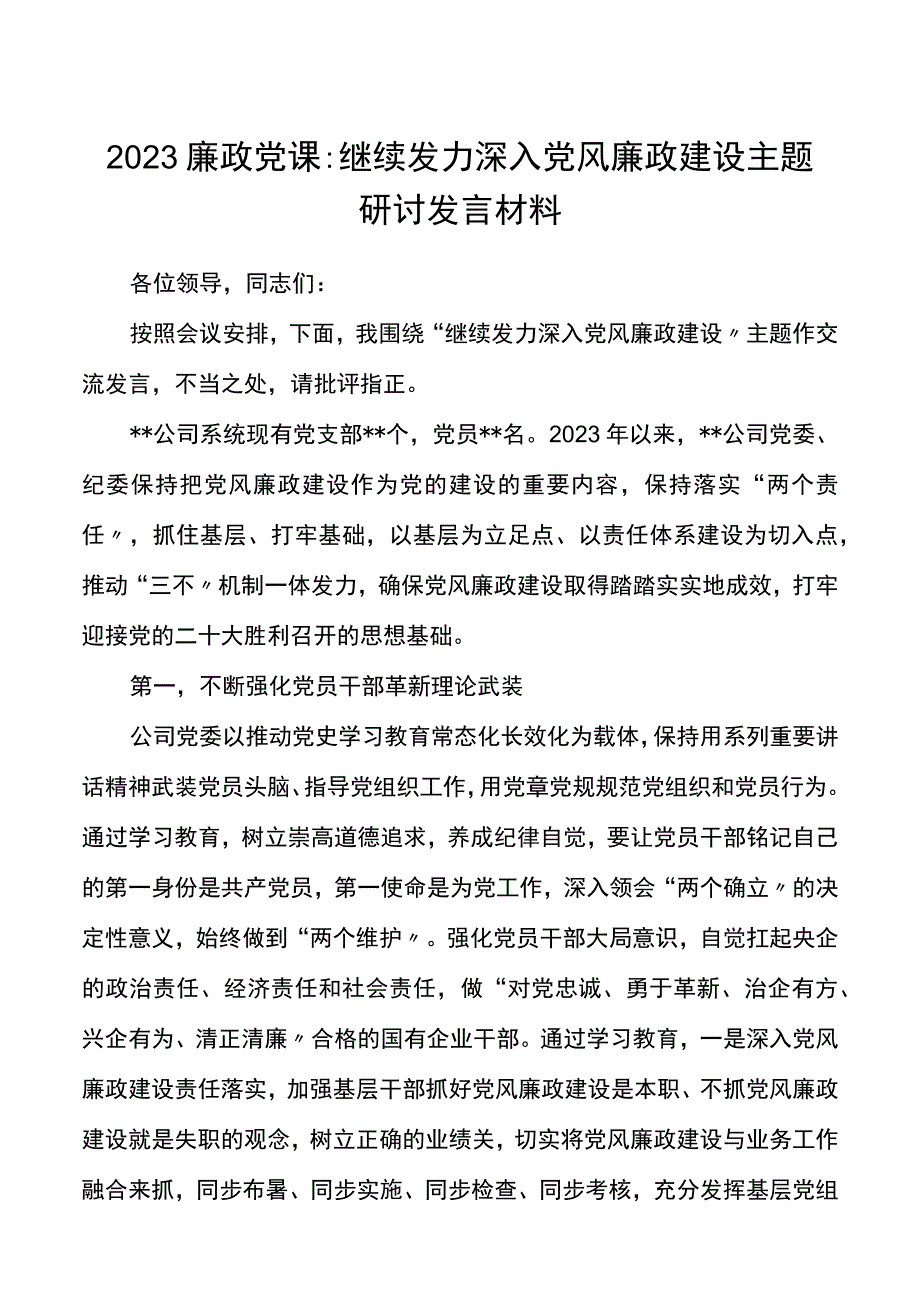 2023廉政党课:继续发力深入党风廉政建设主题研讨发言材料

各位领导，同志们：

按照会议安排，下面，我围绕“继续发力深入党风廉政建设〃主题作交流发言，不当之处，请批评指正。

**公司系统现有党支部**个，党员**名。2023年以来，**公司党委、纪委保持把党风廉政建设作为党的建设的重要内容，保持落实“两个责任〃，抓住基层、打牢基础，以基层为立足点、以责任体系建设为切入点，推动“三不〃机制一体发力，确保党风廉政建设取得踏踏实实地成效，打牢迎接党的二十大胜利召开的思想基础。

第一，不断强化党员干部革新理论武装

公司党委以推动党史学习教育常态化长效化为载体，保持用系列重要讲话精神武装党员头脑、指导党组织工作，用党章党规规范党组织和党员行为。通过学习教育，树立崇高道德追求，养成纪律自觉，要让党员干部铭记自己的第一身份是共产党员，第一使命是为党工作，深入领会“两个确立〃的决定性意义，始终做到“两个维护〃。强化党员干部大局意识，自觉扛起央企的政治责任、经济责任和社会责任，做“对党忠诚、勇于革新、治企有方、兴企有为、清正清廉〃合格的国有企业干部。通过学习教育，一是深入党风廉政建设责任落实，加强基层干部抓好党风廉政建设是本职、不抓党风廉政建设就是失职的观念，树立正确的业绩关，切实将党风廉政建设与业务工作融合来抓，同步布署、同步实施、同步检查、同步考核，充分发挥基层党组